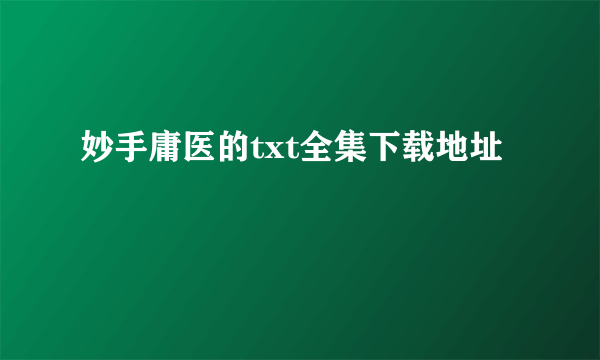 妙手庸医的txt全集下载地址